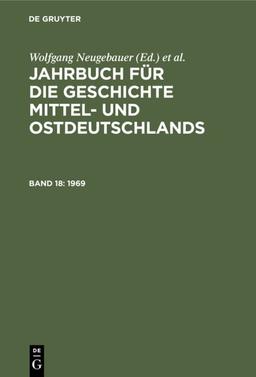 DE GRUYTER

Wolfgang Neugebauer (Ed.) et al.

JAHRBUCH FÜR DIE GESCHICHTE MITTEL- UND OSTDEUTSCHLANDS

BAND 18: 1969

DE G